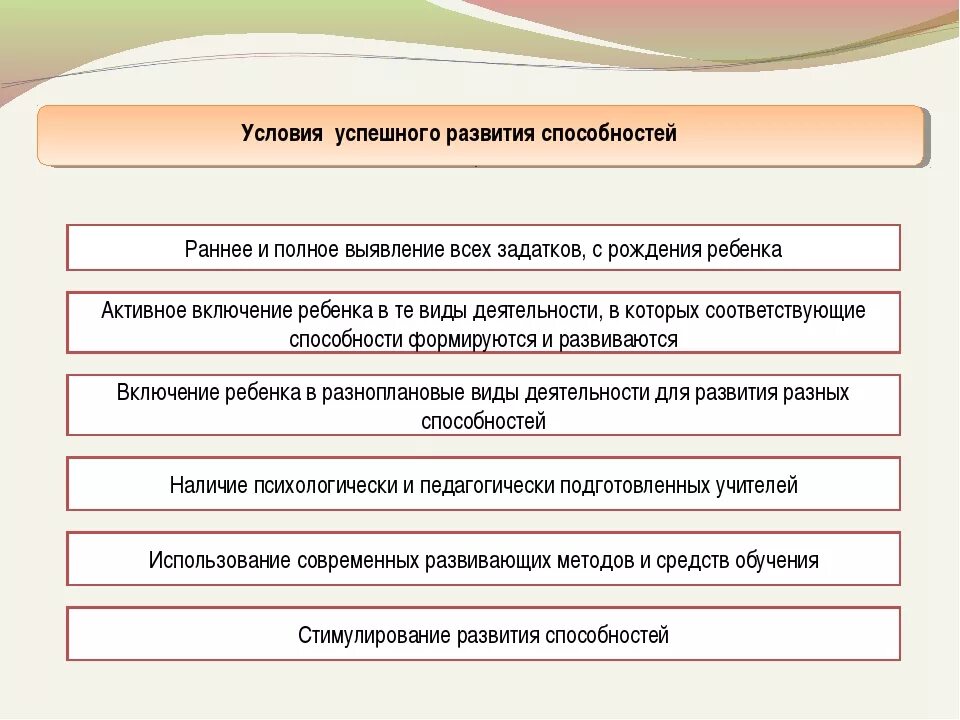 Условия успешного развития способностей

Раннее и полное выявление всех задатков, с рождения ребенка

Активное включение ребенка в те виды деятельности, в которых соответствующие способности формируются и развиваются

Включение ребенка в разноплановые виды деятельности для развития разных способностей

Наличие психологически и педагогически подготовленных учителей

Использование современных развивающих методов и средств обучения

Стимулирование развития способностей